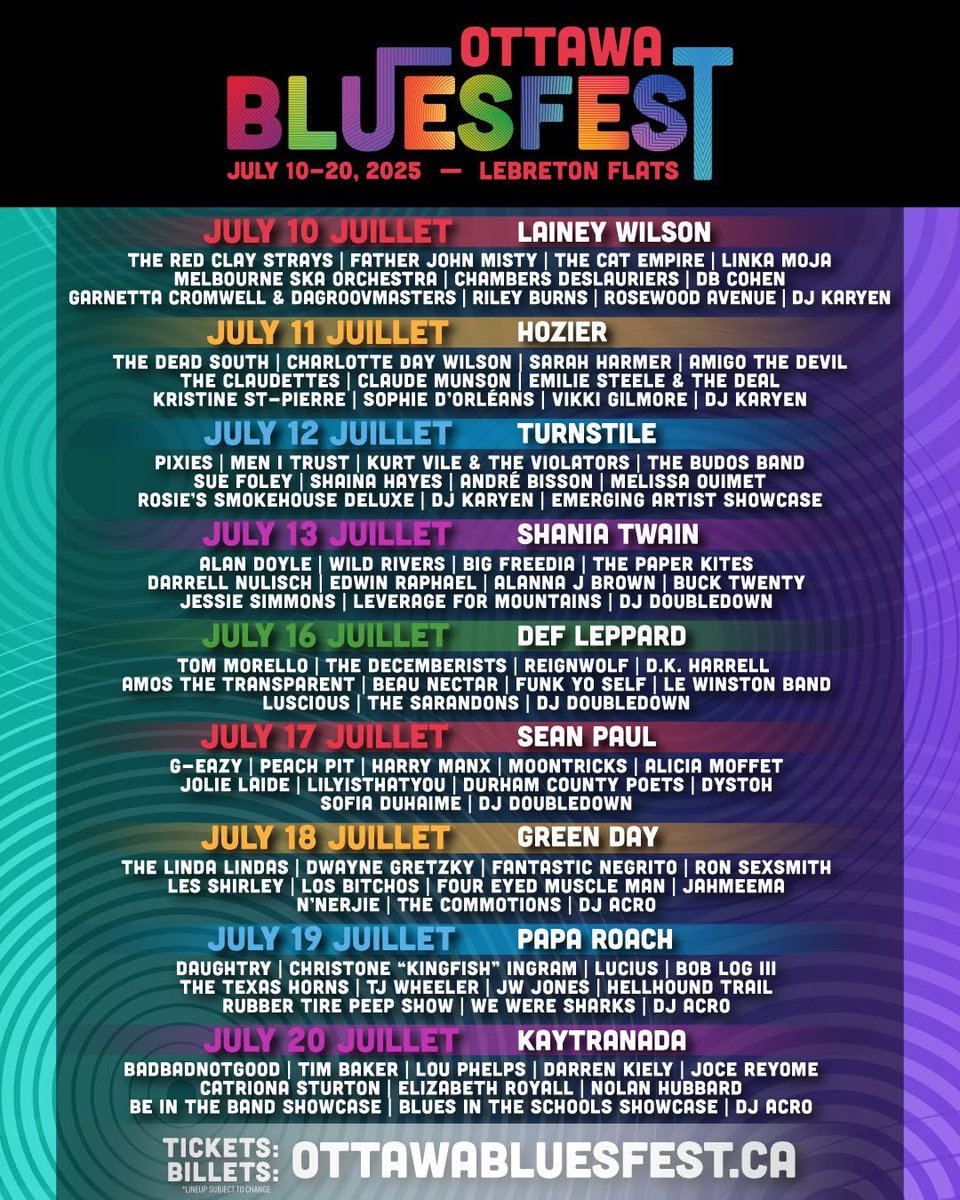 OTTAWA
BLUESFEST
JULY 10-20, 2025 — LEBRETON FLATS

JULY 10 JUILLET LAINEY WILSON
THE RED CLAY STRAYS | FATHER JOHN MISTY | THE CAT EMPIRE | LINKA MOJA
MELBOURNE SKA ORCHESTRA | CHAMBERS DESLAURIERS | DB COHEN
GARNETTA CROMWELL & DAGROOVMASTERS | RILEY BURNS | ROSEWOOD AVENUE | DJ KARYEN

JULY 11 JUILLET HOZIER
THE DEAD SOUTH | CHARLOTTE DAY WILSON | SARAH HARMER | AMIGO THE DEVIL
THE CLAUDETTES | CLAUDE MUNSON | EMILIE STEELE & THE DEAL
KRISTINE ST-PIERRE | SOPHIE D'ORLÉANS | VIKKI GILMORE | DJ KARYEN

JULY 12 JUILLET TURNSTILE
PIXIES | MEN I TRUST | KURT VILE & THE VIOLATORS | THE BUDOS BAND
SUE FOLEY | SHAINA HAYES | ANDRÉ BISSON | MELISSA OUIMET
ROSIE'S SMOKEHOUSE DELUXE | DJ KARYEN | EMERGING ARTIST SHOWCASE

JULY 13 JUILLET SHANIA TWAIN
ALAN DOYLE | WILD RIVERS | BIG FREEDIA | THE PAPER KITES
DARRELL NULISCH | EDWIN RAPHAEL | ALANNA J BROWN | BUCK TWENTY
JESSIE SIMMONS | LEVERAGE FOR MOUNTAINS | DJ DOUBLEDOWN

JULY 16 JUILLET DEF LEPPARD
TOM MORELLO | THE DECEMBERISTS | REIGNWOLF | D.K. HARRELL
AMOS THE TRANSPARENT | BEAU NECTAR | FUNK YO SELF | LE WINSTON BAND
LUSCIOUS | THE SARANDONS | DJ DOUBLEDOWN

JULY 17 JUILLET SEAN PAUL
G-EAZY | PEACH PIT | HARRY MANX | MOONTRICKS | ALICIA MOFFET
JOLIE LAIDE | LILYISTHATYOU | DURHAM COUNTY POETS | DYSTOH
SOFIA DUHAIME | DJ DOUBLEDOWN

JULY 18 JUILLET GREEN DAY
THE LINDA LINDAS | DWAYNE GRETZKY | FANTASTIC NEGRITO | RON SEXSMITH
LES SHIRLEY | LOS BITCHOS | FOUR EYED MUSCLE MAN | JAHMEEMA
N'NERJIE | THE COMMOTIONS | DJ ACRO

JULY 19 JUILLET PAPA ROACH
DAUGHTRY | CHRISTONE "KINGFISH" INGRAM | LUCIUS | BOB LOG III
THE TEXAS HORNS | TJ WHEELER | JW JONES | HELLHOUND TRAIL
RUBBER TIRE PEEP SHOW | WE WERE SHARKS | DJ ACRO

JULY 20 JUILLET KAYTRANADA
BADBADNOTGOOD | TIM BAKER | LOU PHELPS | DARREN KIELY | JOCE REYOME
CATRIONA STURTON | ELIZABETH ROYALL | NOLAN HUBBARD
BE IN THE BAND SHOWCASE | BLUES IN THE SCHOOLS SHOWCASE | DJ ACRO

TICKETS:
BILLETS: OTTAWABLUESFEST.CA
*LINEUP SUBJECT TO CHANGE